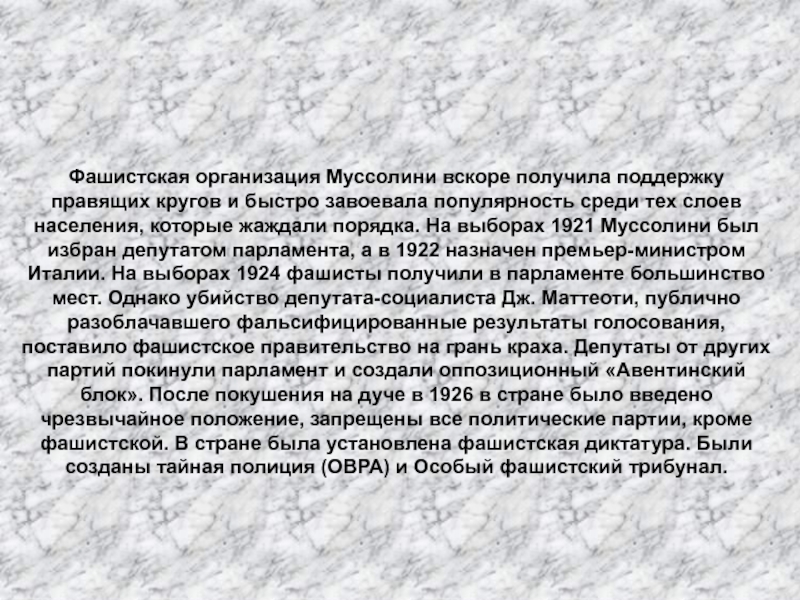 Фашистская организация Муссолини вскоре получила поддержку правящих кругов и быстро завоевала популярность среди тех слоев населения, которые жаждали порядка. На выборах 1921 Муссолини был избран депутатом парламента, а в 1922 назначен премьер-министром Италии. На выборах 1924 фашисты получили в парламенте большинство мест. Однако убийство депутата-социалиста Дж. Маттеоти, публично разоблачавшего фальсифицированные результаты голосования, поставило фашистское правительство на грань краха. Депутаты от других партий покинули парламент и создали оппозиционный «Авентинский блок». После покушения на дуче в 1926 в стране было введено чрезвычайное положение, запрещены все политические партии, кроме фашистской. В стране была установлена фашистская диктатура. Были созданы тайная полиция (ОВРА) и Особый фашистский трибунал.